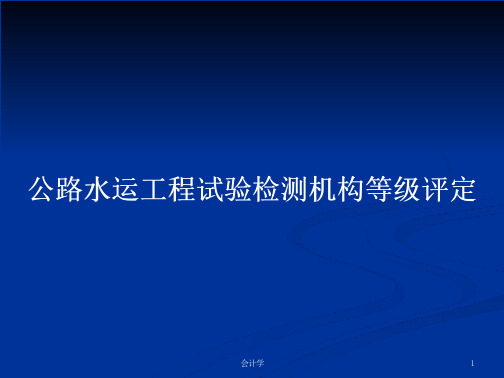 公路水运工程试验检测机构等级评定

会计学

1